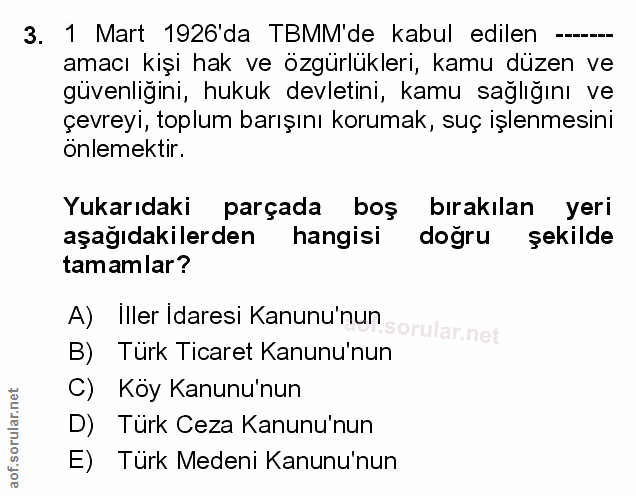 3. 1 Mart 1926'da TBMM'de kabul edilen ------- amacı kişi hak ve özgürlükleri, kamu düzen ve güvenliğini, hukuk devletini, kamu sağlığını ve çevreyi, toplum barışını korumak, suç işlenmesini önlemektir.

Yukarıdaki parçada boş bırakılan yeri aşağıdakilerden hangisi doğru şekilde tamamlar?

A) İller İdaresi Kanunu'nun
B) Türk Ticaret Kanunu'nun
C) Köy Kanunu'nun
D) Türk Ceza Kanunu'nun
E) Türk Medeni Kanunu'nun

aof.sorular.net